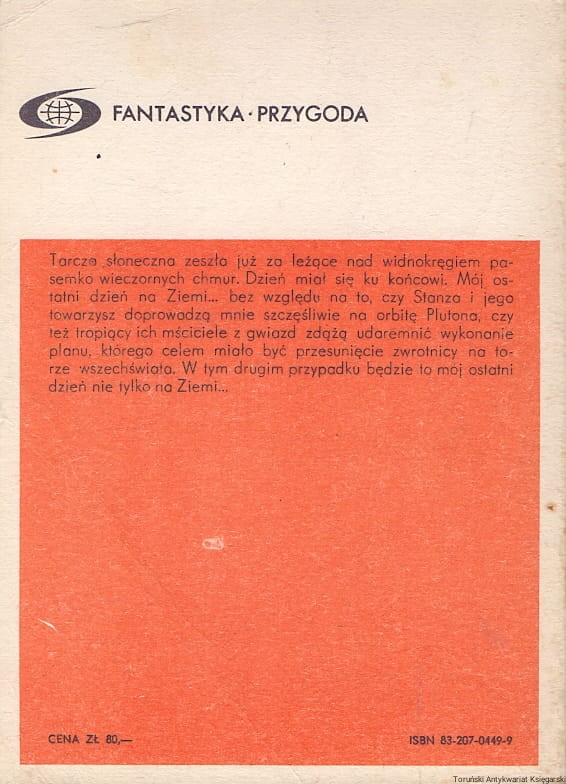 FANTASTYKA · PRZYGODA

Tarcza słoneczna zeszła już za leżące nad widnokręgiem pasemko wieczornych chmur. Dzień miał się ku końcowi. Mój ostatni dzień na Ziemi... bez względu na to, czy Stanza i jego towarzysz doprowadzą mnie szczęśliwie na orbitę Plutona, czy też tropiący ich mściciele z gwiazd zdążą udaremnić wykonanie planu, którego celem miało być przesunięcie zwrotnicy na torze wszechświata. W tym drugim przypadku będzie to mój ostatni dzień nie tylko na Ziemi...

CENA ZŁ 80,—

ISBN 83-207-0449-9

Toruński Antykwariat Księgarski